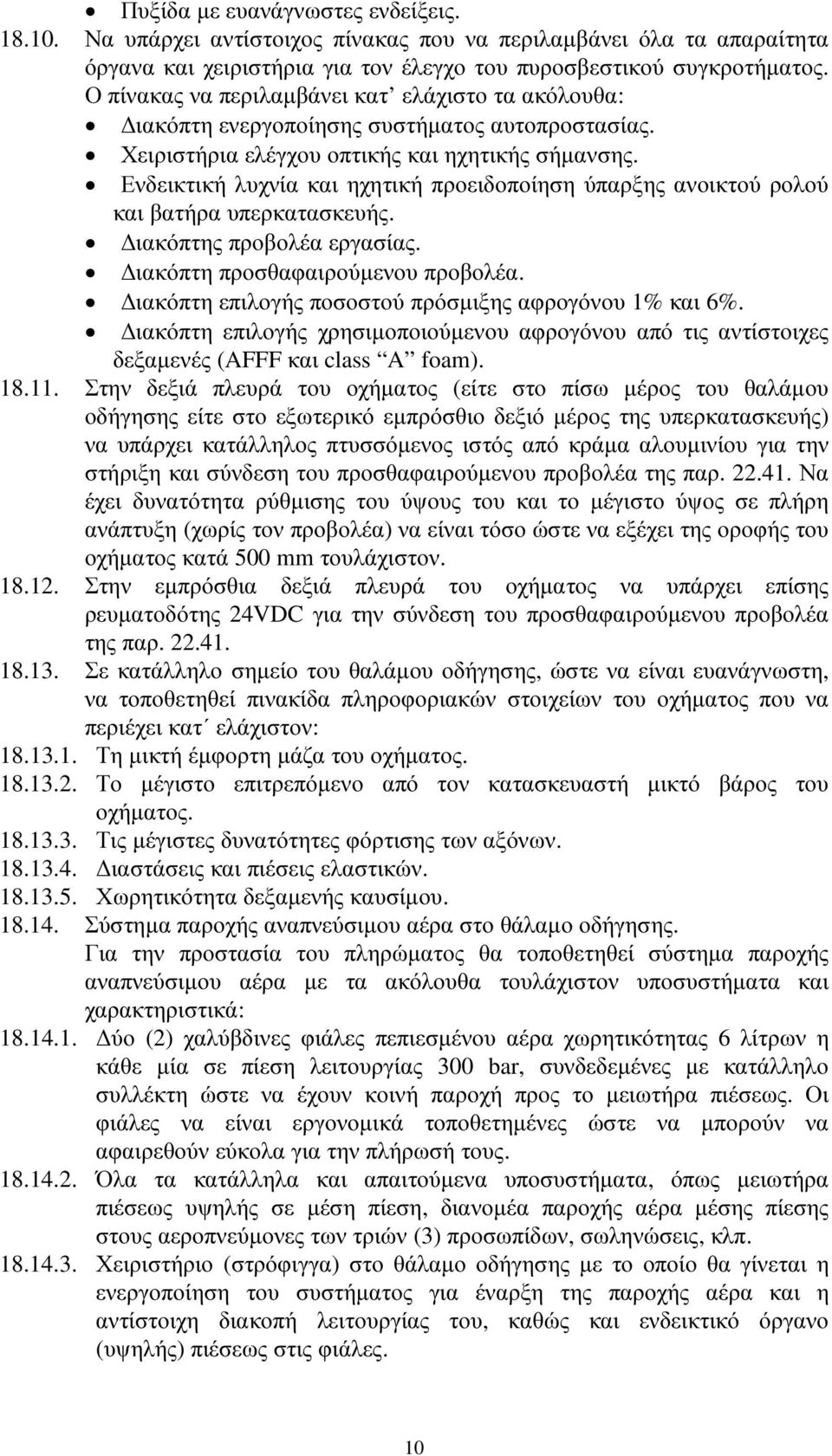 • Πυξίδα με ευανάγνωστες ενδείξεις.

18.10. Να υπάρχει αντίστοιχος πίνακας που να περιλαμβάνει όλα τα απαραίτητα όργανα και χειριστήρια για τον έλεγχο του πυροσβεστικού συγκροτήματος. Ο πίνακας να περιλαμβάνει κατ' ελάχιστο τα ακόλουθα:

• Διακόπτη ενεργοποίησης συστήματος αυτοπροστασίας.
• Χειριστήρια ελέγχου οπτικής και ηχητικής σήμανσης.
• Ενδεικτική λυχνία και ηχητική προειδοποίηση ύπαρξης ανοικτού ρολού και βατήρα υπερκατασκευής.
• Διακόπτης προβολέα εργασίας.
• Διακόπτη προσθαφαιρούμενου προβολέα.
• Διακόπτη επιλογής ποσοστού πρόσμιξης αφρογόνου 1% και 6%.
• Διακόπτη επιλογής χρησιμοποιούμενου αφρογόνου από τις αντίστοιχες δεξαμενές (AFFF και class "A" foam).

18.11. Στην δεξιά πλευρά του οχήματος (είτε στο πίσω μέρος του θαλάμου οδήγησης είτε στο εξωτερικό εμπρόσθιο δεξιό μέρος της υπερκατασκευής) να υπάρχει κατάλληλος πτυσσόμενος ιστός από κράμα αλουμινίου για την στήριξη και σύνδεση του προσθαφαιρούμενου προβολέα της παρ. 22.41. Να έχει δυνατότητα ρύθμισης του ύψους του και το μέγιστο ύψος σε πλήρη ανάπτυξη (χωρίς τον προβολέα) να είναι τόσο ώστε να εξέχει της οροφής του οχήματος κατά 500 mm τουλάχιστον.

18.12. Στην εμπρόσθια δεξιά πλευρά του οχήματος να υπάρχει επίσης ρευματοδότης 24VDC για την σύνδεση του προσθαφαιρούμενου προβολέα της παρ. 22.41.

18.13. Σε κατάλληλο σημείο του θαλάμου οδήγησης, ώστε να είναι ευανάγνωστη, να τοποθετηθεί πινακίδα πληροφοριακών στοιχείων του οχήματος που να περιέχει κατ ́ ελάχιστον:

18.13.1. Τη μικτή έμφορτη μάζα του οχήματος.

18.13.2. Το μέγιστο επιτρεπόμενο από τον κατασκευαστή μικτό βάρος του οχήματος.

18.13.3. Τις μέγιστες δυνατότητες φόρτισης των αξόνων.

18.13.4. Διαστάσεις και πιέσεις ελαστικών.

18.13.5. Χωρητικότητα δεξαμενής καυσίμου.

18.14. Σύστημα παροχής αναπνεύσιμου αέρα στο θάλαμο οδήγησης.
Για την προστασία του πληρώματος θα τοποθετηθεί σύστημα παροχής αναπνεύσιμου αέρα με τα ακόλουθα τουλάχιστον υποσυστήματα και χαρακτηριστικά:

18.14.1. Δύο (2) χαλύβδινες φιάλες πεπιεσμένου αέρα χωρητικότητας 6 λίτρων η κάθε μία σε πίεση λειτουργίας 300 bar, συνδεδεμένες με κατάλληλο συλλέκτη ώστε να έχουν κοινή παροχή προς το μειωτήρα πιέσεως. Οι φιάλες να είναι εργονομικά τοποθετημένες ώστε να μπορούν να αφαιρεθούν εύκολα για την πλήρωσή τους.

18.14.2. Όλα τα κατάλληλα και απαιτούμενα υποσυστήματα, όπως μειωτήρα πιέσεως υψηλής σε μέση πίεση, διανομέα παροχής αέρα μέσης πίεσης στους αεροπνεύμονες των τριών (3) προσωπίδων, σωληνώσεις, κλπ.

18.14.3. Χειριστήριο (στρόφιγγα) στο θάλαμο οδήγησης με το οποίο θα γίνεται η ενεργοποίηση του συστήματος για έναρξη της παροχής αέρα και η αντίστοιχη διακοπή λειτουργίας του, καθώς και ενδεικτικό όργανο (υψηλής) πιέσεως στις φιάλες.

10